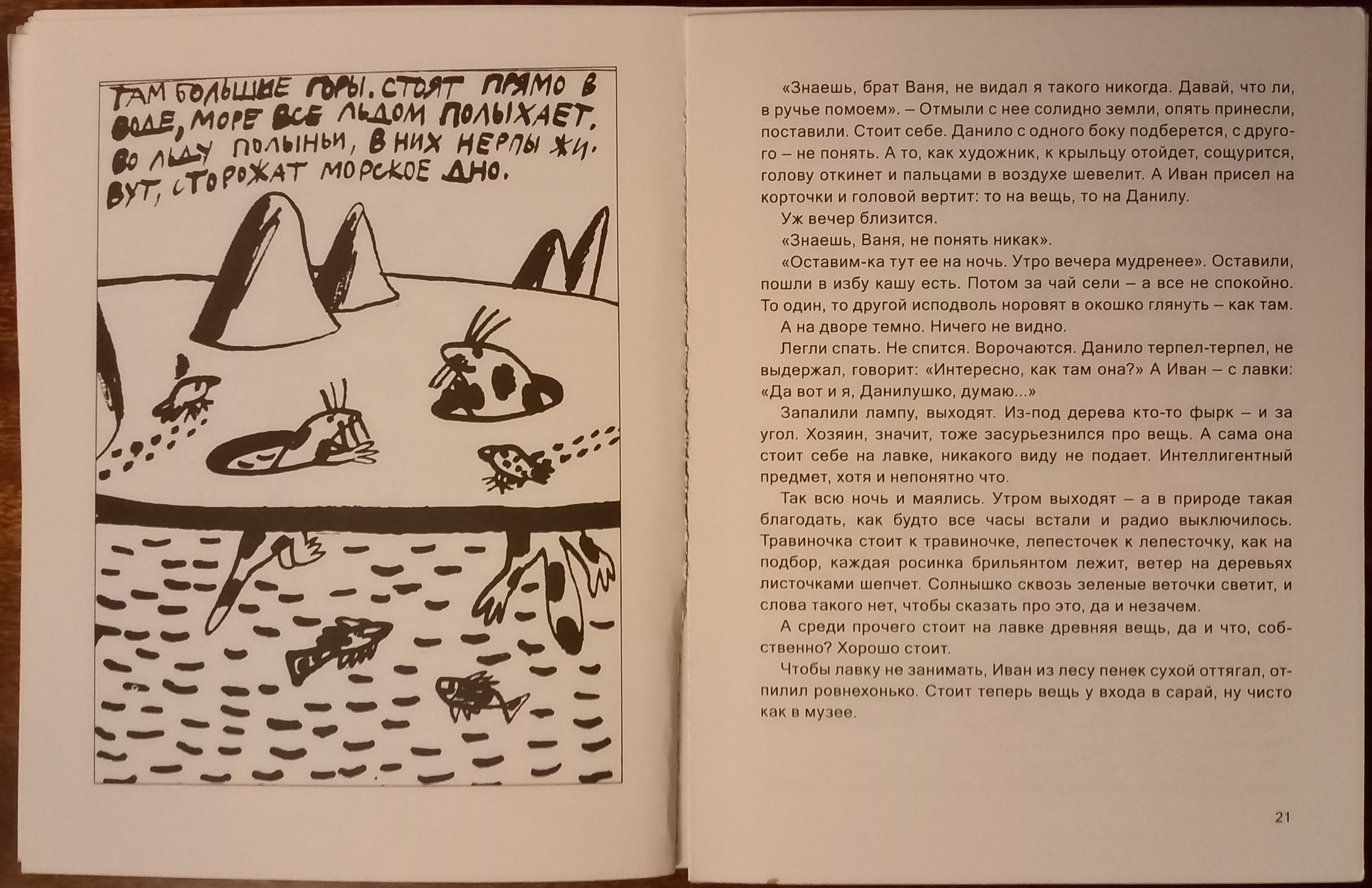 ТАМ БОЛЬШИЕ ГОРЫ. СТОЯТ ПРЯМО В ВОДЕ, МОРЕ ВСЕ ЛЬДОМ ПОЛЫХАЕТ. ВО ЛЬДУ ПОЛЫНЬИ, В НИХ НЕРПЫ ЖИВУТ, СТОРОЖАТ МОРСКОЕ ДНО.

«Знаешь, брат Ваня, не видал я такого никогда. Давай, что ли, в ручье помоем». – Отмыли с нее солидно земли, опять принесли, поставили. Стоит себе. Данило с одного боку подберется, с другого – не понять. А то, как художник, к крыльцу отойдет, сощурится, голову откинет и пальцами в воздухе шевелит. А Иван присел на корточки и головой вертит: то на вещь, то на Данилу.

Уж вечер близится.

«Знаешь, Ваня, не понять никак».

«Оставим-ка тут ее на ночь. Утро вечера мудренее». Оставили, пошли в избу кашу есть. Потом за чай сели – а все не спокойно. То один, то другой исподволь норовят в окошко глянуть – как там.

А на дворе темно. Ничего не видно.

Легли спать. Не спится. Ворочаются. Данило терпел-терпел, не выдержал, говорит: «Интересно, как там она?» А Иван – с лавки: «Да вот и я, Данилушко, думаю...»

Запалили лампу, выходят. Из-под дерева кто-то фырк – и за угол. Хозяин, значит, тоже засурьезнился про вещь. А сама она стоит себе на лавке, никакого виду не подает. Интеллигентный предмет, хотя и непонятно что.

Так всю ночь и маялись. Утром выходят – а в природе такая благодать, как будто все часы встали и радио выключилось. Травиночка стоит к травиночке, лепесточек к лепесточку, как на подбор, каждая росинка брильянтом лежит, ветер на деревьях листочками шепчет. Солнышко сквозь зеленые веточки светит, и слова такого нет, чтобы сказать про это, да и незачем.

А среди прочего стоит на лавке древняя вещь, да и что, собственно? Хорошо стоит.

Чтобы лавку не занимать, Иван из лесу пенек сухой оттягал, отпилил ровнехонько. Стоит теперь вещь у входа в сарай, ну чисто как в музее.

21